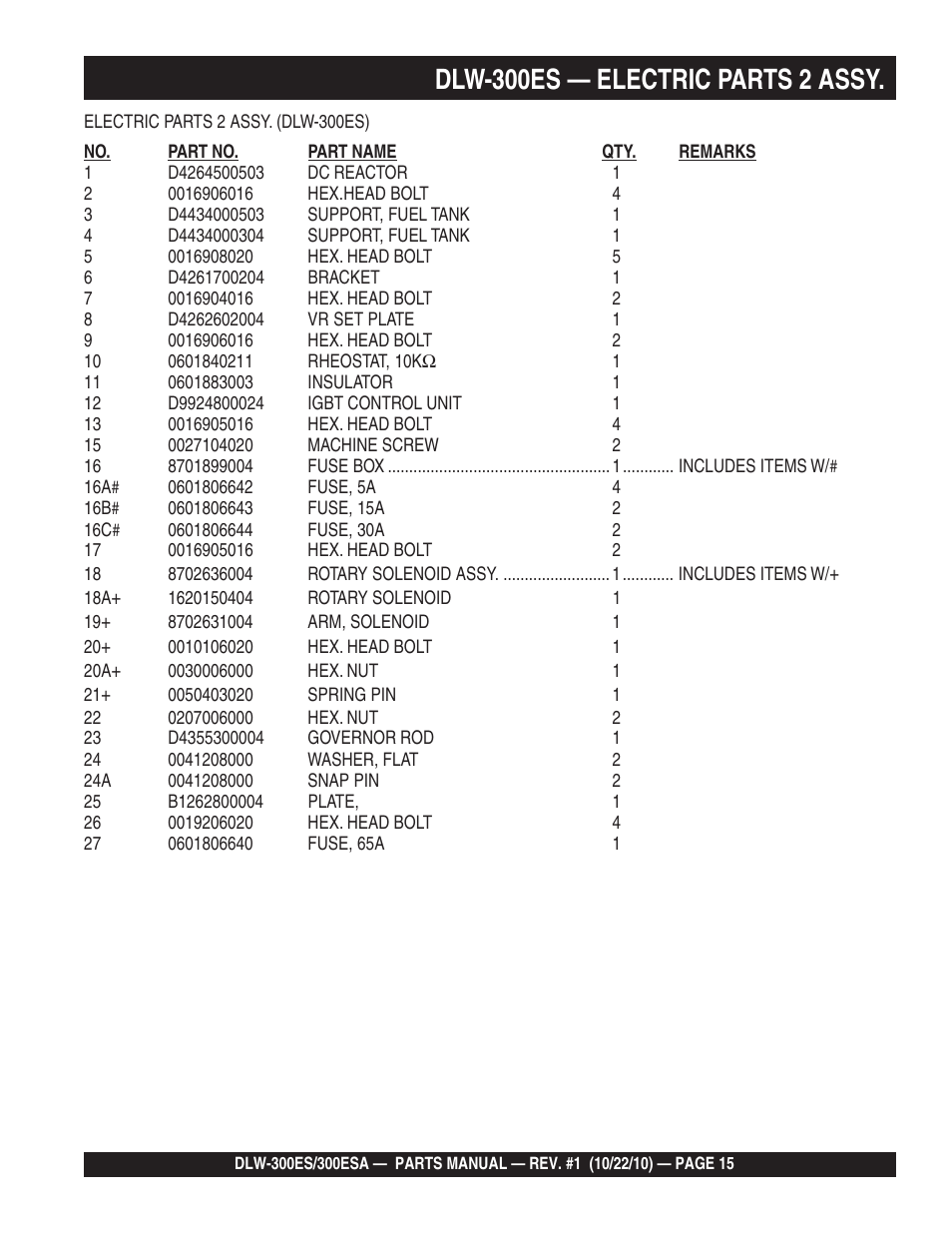 DLW-300ES — ELECTRIC PARTS 2 ASSY.

ELECTRIC PARTS 2 ASSY. (DLW-300ES)

| NO. | PART NO. | PART NAME | QTY. | REMARKS |
|---|---|---|---|---|
| 1 | D4264500503 | DC REACTOR | 1 | |
| 2 | 0016906016 | HEX.HEAD BOLT | 4 | |
| 3 | D4434000503 | SUPPORT, FUEL TANK | 1 | |
| 4 | D4434000304 | SUPPORT, FUEL TANK | 1 | |
| 5 | 0016908020 | HEX. HEAD BOLT | 5 | |
| 6 | D4261700204 | BRACKET | 1 | |
| 7 | 0016904016 | HEX. HEAD BOLT | 2 | |
| 8 | D4262602004 | VR SET PLATE | 1 | |
| 9 | 0016906016 | HEX. HEAD BOLT | 2 | |
| 10 | 0601840211 | RHEOSTAT, 10K$\Omega$ | 1 | |
| 11 | 0601883003 | INSULATOR | 1 | |
| 12 | D9924800024 | IGBT CONTROL UNIT | 1 | |
| 13 | 0016905016 | HEX. HEAD BOLT | 4 | |
| 15 | 0027104020 | MACHINE SCREW | 2 | |
| 16 | 8701899004 | FUSE BOX | 1 | INCLUDES ITEMS W/# |
| 16A# | 0601806642 | FUSE, 5A | 4 | |
| 16B# | 0601806643 | FUSE, 15A | 2 | |
| 16C# | 0601806644 | FUSE, 30A | 2 | |
| 17 | 0016905016 | HEX. HEAD BOLT | 2 | |
| 18 | 8702636004 | ROTARY SOLENOID ASSY. | 1 | INCLUDES ITEMS W/+ |
| 18A+ | 1620150404 | ROTARY SOLENOID | 1 | |
| 19+ | 8702631004 | ARM, SOLENOID | 1 | |
| 20+ | 0010106020 | HEX. HEAD BOLT | 1 | |
| 20A+ | 0030006000 | HEX. NUT | 1 | |
| 21+ | 0050403020 | SPRING PIN | 1 | |
| 22 | 0207006000 | HEX. NUT | 2 | |
| 23 | D4355300004 | GOVERNOR ROD | 1 | |
| 24 | 0041208000 | WASHER, FLAT | 2 | |
| 24A | 0041208000 | SNAP PIN | 2 | |
| 25 | B1262800004 | PLATE, | 1 | |
| 26 | 0019206020 | HEX. HEAD BOLT | 4 | |
| 27 | 0601806640 | FUSE, 65A | 1 | |

DLW-300ES/300ESA — PARTS MANUAL — REV. #1 (10/22/10) — PAGE 15